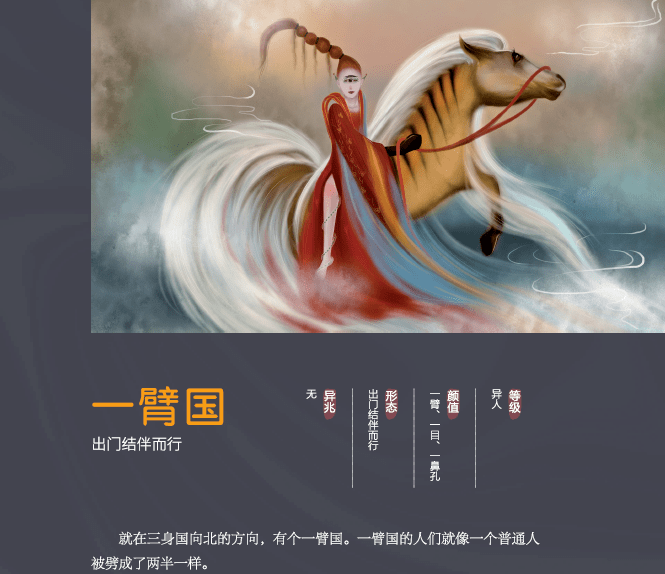 一臂国
出门结伴而行

等级
异人

颜值
一臂、一目、一鼻孔

形态
出门结伴而行

异兆
无

就在三身国向北的方向，有个一臂国。一臂国的人们就像一个普通人被劈成了两半一样。